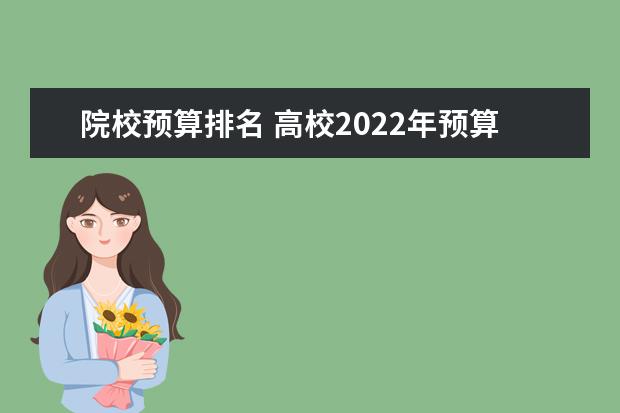 院校预算排名 高校2022年预算